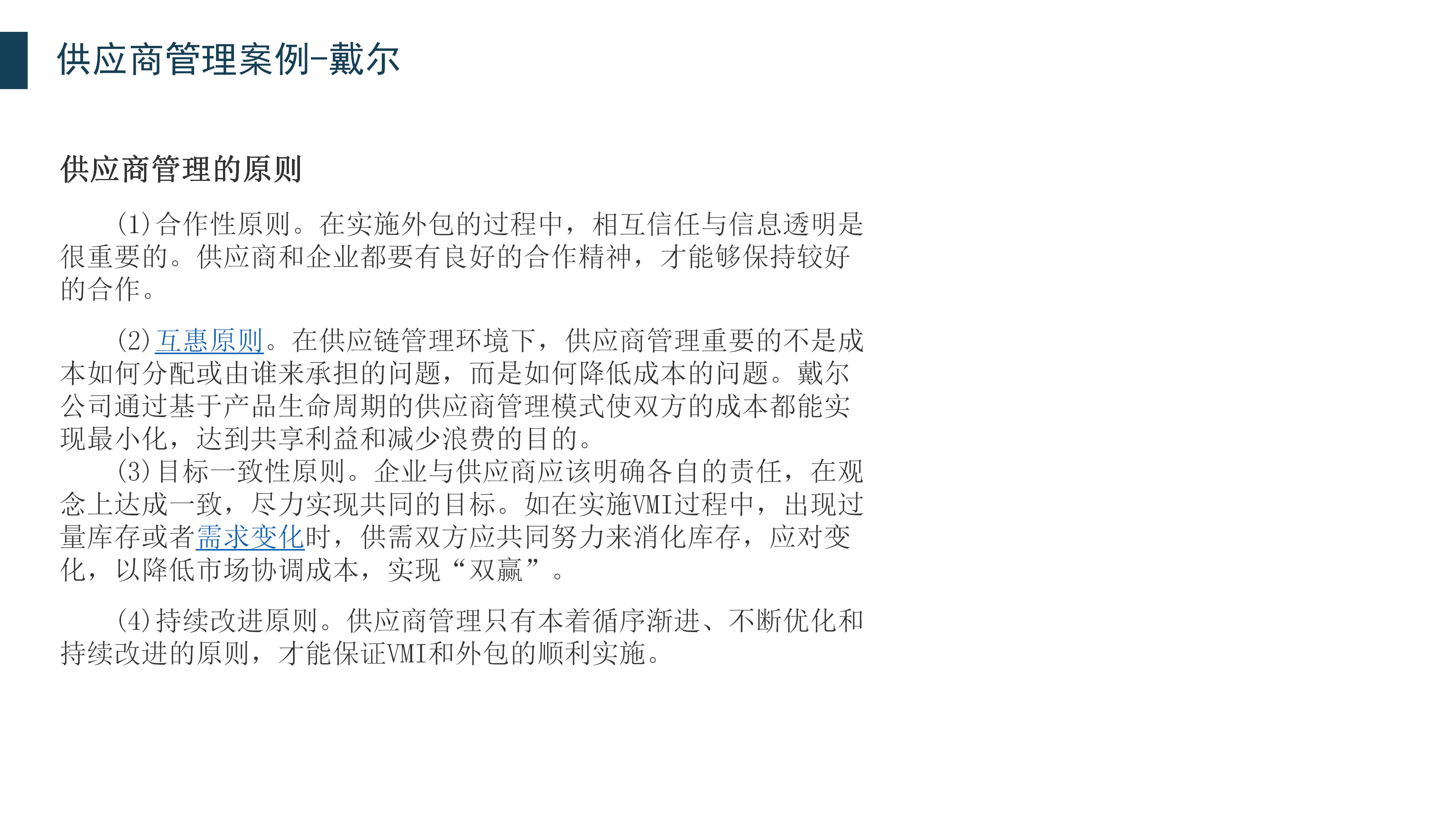 供应商管理案例-戴尔

供应商管理的原则

(1)合作性原则。在实施外包的过程中，相互信任与信息透明是很重要的。供应商和企业都要有良好的合作精神，才能够保持较好的合作。

(2)互惠原则。在供应链管理环境下，供应商管理重要的不是成本如何分配或由谁来承担的问题，而是如何降低成本的问题。戴尔公司通过基于产品生命周期的供应商管理模式使双方的成本都能实现最小化，达到共享利益和减少浪费的目的。
(3)目标一致性原则。企业与供应商应该明确各自的责任，在观念上达成一致，尽力实现共同的目标。如在实施VMI过程中，出现过量库存或者需求变化时，供需双方应共同努力来消化库存，应对变化，以降低市场协调成本，实现“双赢”。

(4)持续改进原则。供应商管理只有本着循序渐进、不断优化和持续改进的原则，才能保证VMI和外包的顺利实施。